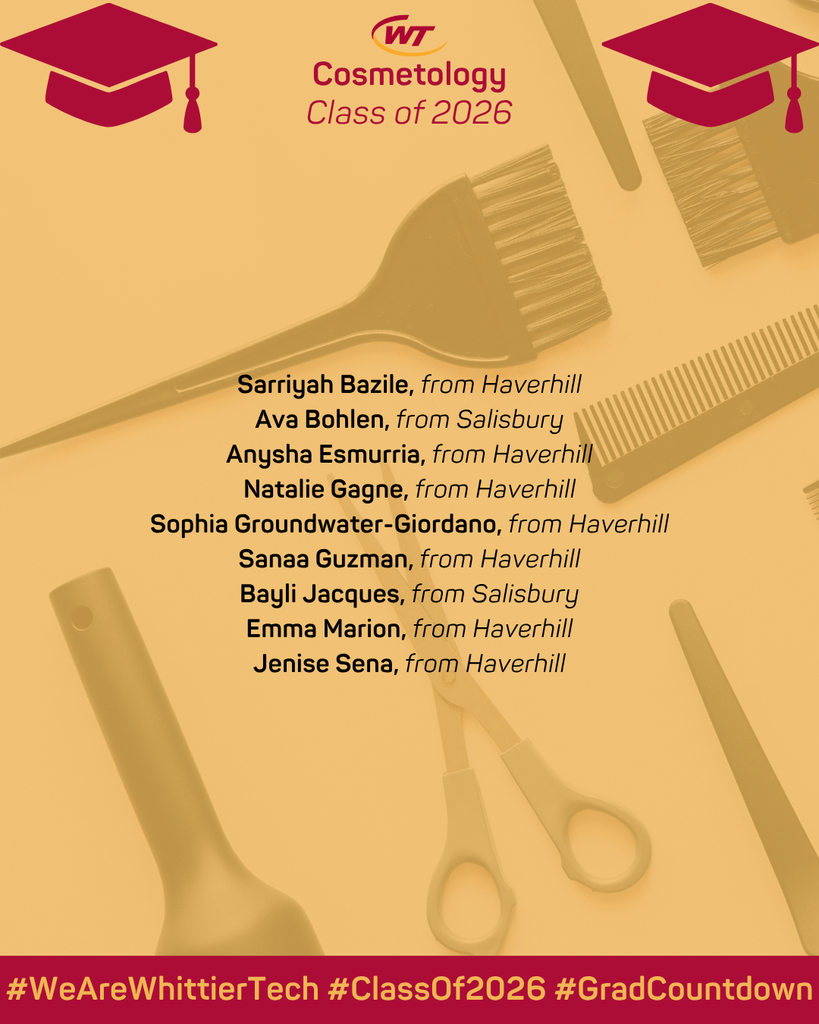 WT

Cosmetology
Class of 2026

Sarriyah Bazile, from Haverhill
Ava Bohlen, from Salisbury
Anysha Esmurria, from Haverhill
Natalie Gagne, from Haverhill
Sophia Groundwater-Giordano, from Haverhill
Sanaa Guzman, from Haverhill
Bayli Jacques, from Salisbury
Emma Marion, from Haverhill
Jenise Sena, from Haverhill

#WeAreWhittierTech #ClassOf2026 #GradCountdown